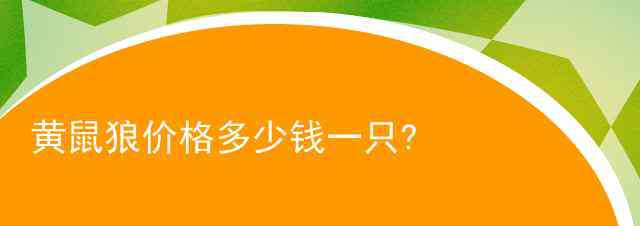 黄鼠狼价格多少钱一只?